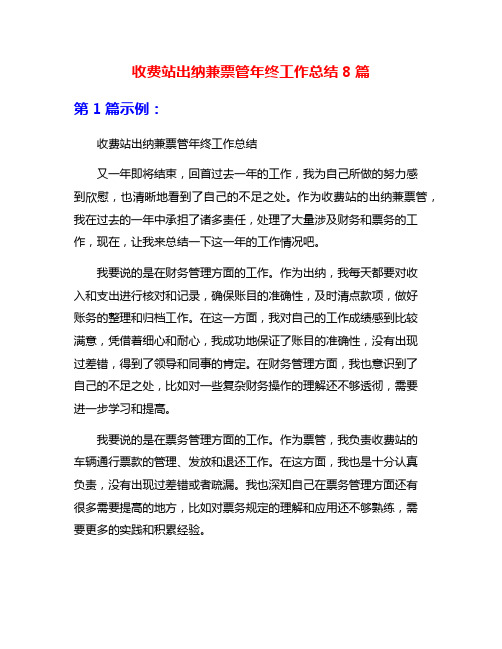 收费站出纳兼票管年终工作总结 8 篇

第 1 篇示例：

收费站出纳兼票管年终工作总结

又一年即将结束，回首过去一年的工作，我为自己所做的努力感到欣慰，也清晰地看到了自己的不足之处。作为收费站的出纳兼票管，我在过去的一年中承担了诸多责任，处理了大量涉及财务和票务的工作，现在，让我来总结一下这一年的工作情况吧。

我要说的是在财务管理方面的工作。作为出纳，我每天都要对收入和支出进行核对和记录，确保账目的准确性，及时清点款项，做好账务的整理和归档工作。在这一方面，我对自己的工作成绩感到比较满意，凭借着细心和耐心，我成功地保证了账目的准确性，没有出现过差错，得到了领导和同事的肯定。在财务管理方面，我也意识到了自己的不足之处，比如对一些复杂财务操作的理解还不够透彻，需要进一步学习和提高。

我要说的是在票务管理方面的工作。作为票管，我负责收费站的车辆通行票款的管理、发放和退还工作。在这方面，我也是十分认真负责，没有出现过差错或者疏漏。我也深知自己在票务管理方面还有很多需要提高的地方，比如对票务规定的理解和应用还不够熟练，需要更多的实践和积累经验。